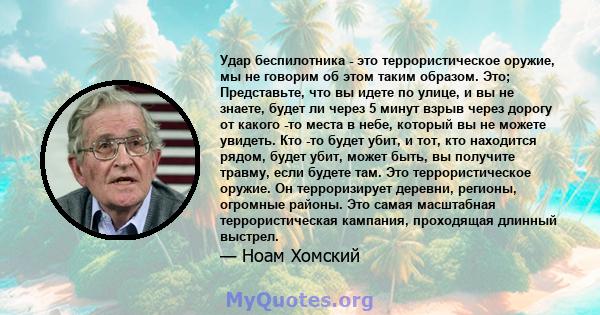 Удар беспилотника - это террористическое оружие, мы не говорим об этом таким образом. Это; Представьте, что вы идете по улице, и вы не знаете, будет ли через 5 минут взрыв через дорогу от какого -то места в небе, который вы не можете увидеть. Кто -то будет убит, и тот, кто находится рядом, будет убит, может быть, вы получите травму, если будете там. Это террористическое оружие. Он терроризирует деревни, регионы, огромные районы. Это самая масштабная террористическая кампания, проходящая длинный выстрел.

— Ноам Хомский

MyQuotes.org